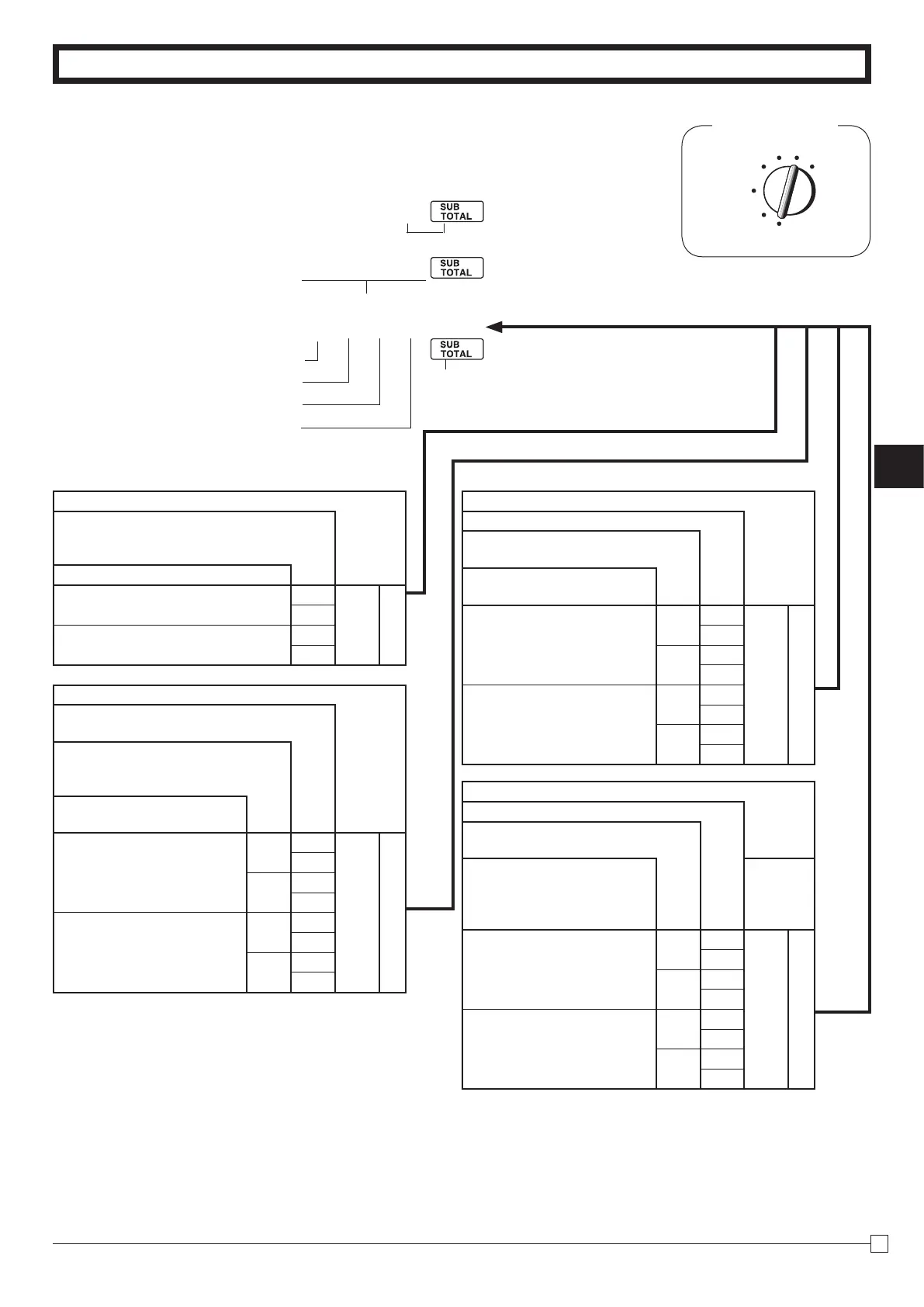 SUB TOTAL

SUB TOTAL

SUB TOTAL